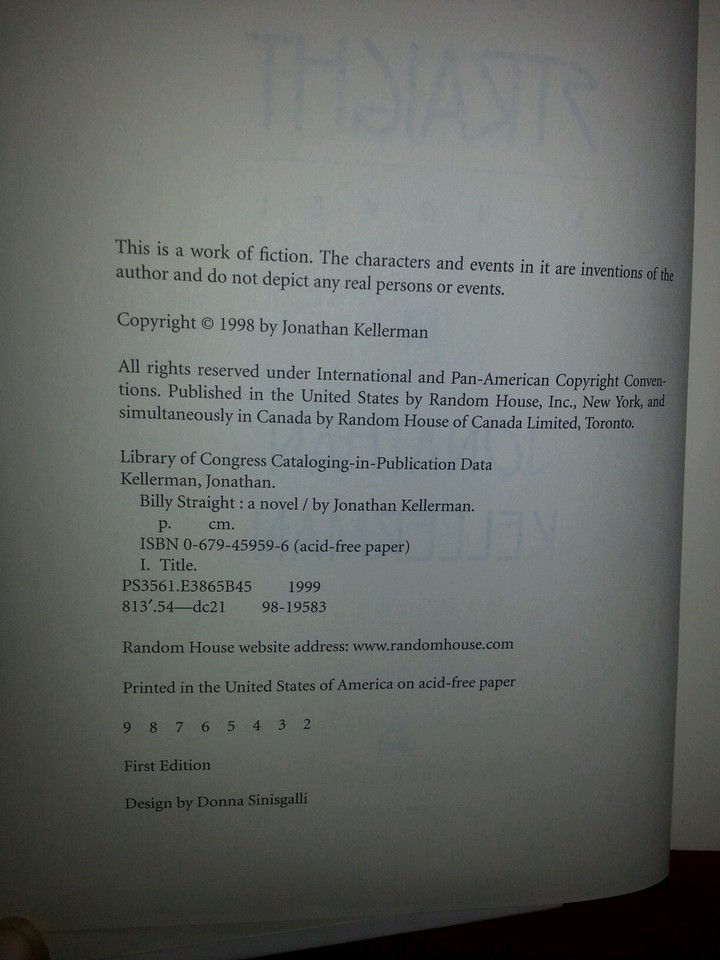 This is a work of fiction. The characters and events in it are inventions of the author and do not depict any real persons or events.

Copyright © 1998 by Jonathan Kellerman

All rights reserved under International and Pan-American Copyright Conventions. Published in the United States by Random House, Inc., New York, and simultaneously in Canada by Random House of Canada Limited, Toronto.

Library of Congress Cataloging-in-Publication Data
Kellerman, Jonathan.
Billy Straight : a novel / by Jonathan Kellerman.
p. cm.
ISBN 0-679-45959-6 (acid-free paper)
I. Title.
PS3561.E3865B45 1999
813'.54—dc21 98-19583

Random House website address: www.randomhouse.com

Printed in the United States of America on acid-free paper

9 8 7 6 5 4 3 2

First Edition

Design by Donna Sinisgalli